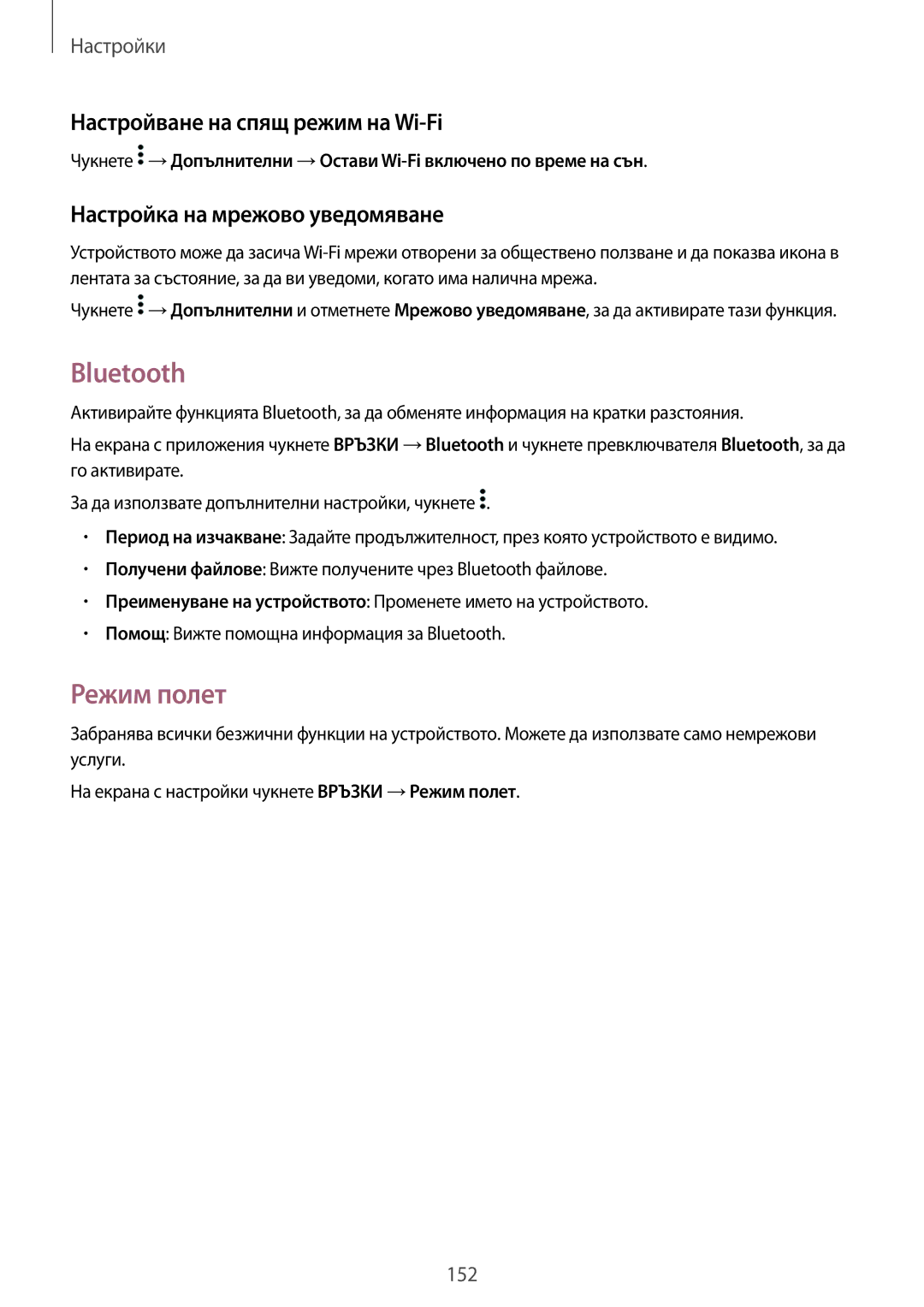 Настройки

Настройване на спящ режим на Wi-Fi

Чукнете ⋮ → Допълнителни → Остави Wi-Fi включено по време на сън.

Настройка на мрежово уведомяване

Устройството може да засича Wi-Fi мрежи отворени за обществено ползване и да показва икона в лентата за състояние, за да ви уведоми, когато има налична мрежа.

Чукнете ⋮ → Допълнителни и отметнете Мрежово уведомяване, за да активирате тази функция.

Bluetooth

Активирайте функцията Bluetooth, за да обменяте информация на кратки разстояния.

На екрана с приложения чукнете ВРЪЗКИ → Bluetooth и чукнете превключвателя Bluetooth, за да го активирате.

За да използвате допълнителни настройки, чукнете ⋮.

• Период на изчакване: Задайте продължителност, през която устройството е видимо.
• Получени файлове: Вижте получените чрез Bluetooth файлове.
• Преименуване на устройството: Променете името на устройството.
• Помощ: Вижте помощна информация за Bluetooth.

Режим полет

Забранява всички безжични функции на устройството. Можете да използвате само немрежови услуги.

На екрана с настройки чукнете ВРЪЗКИ → Режим полет.

152